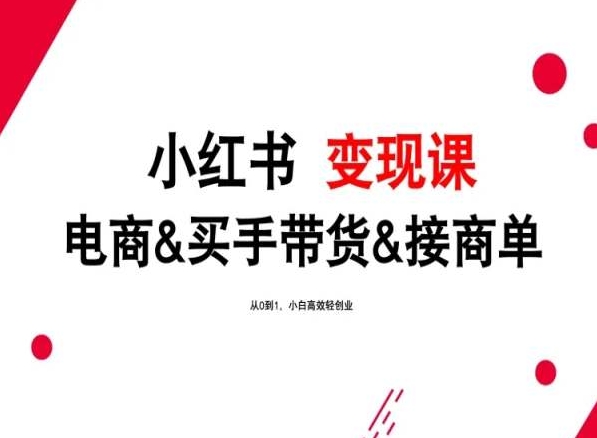 小红书 变现课
电商&买手带货&接商单

从0到1，小白高效轻创业